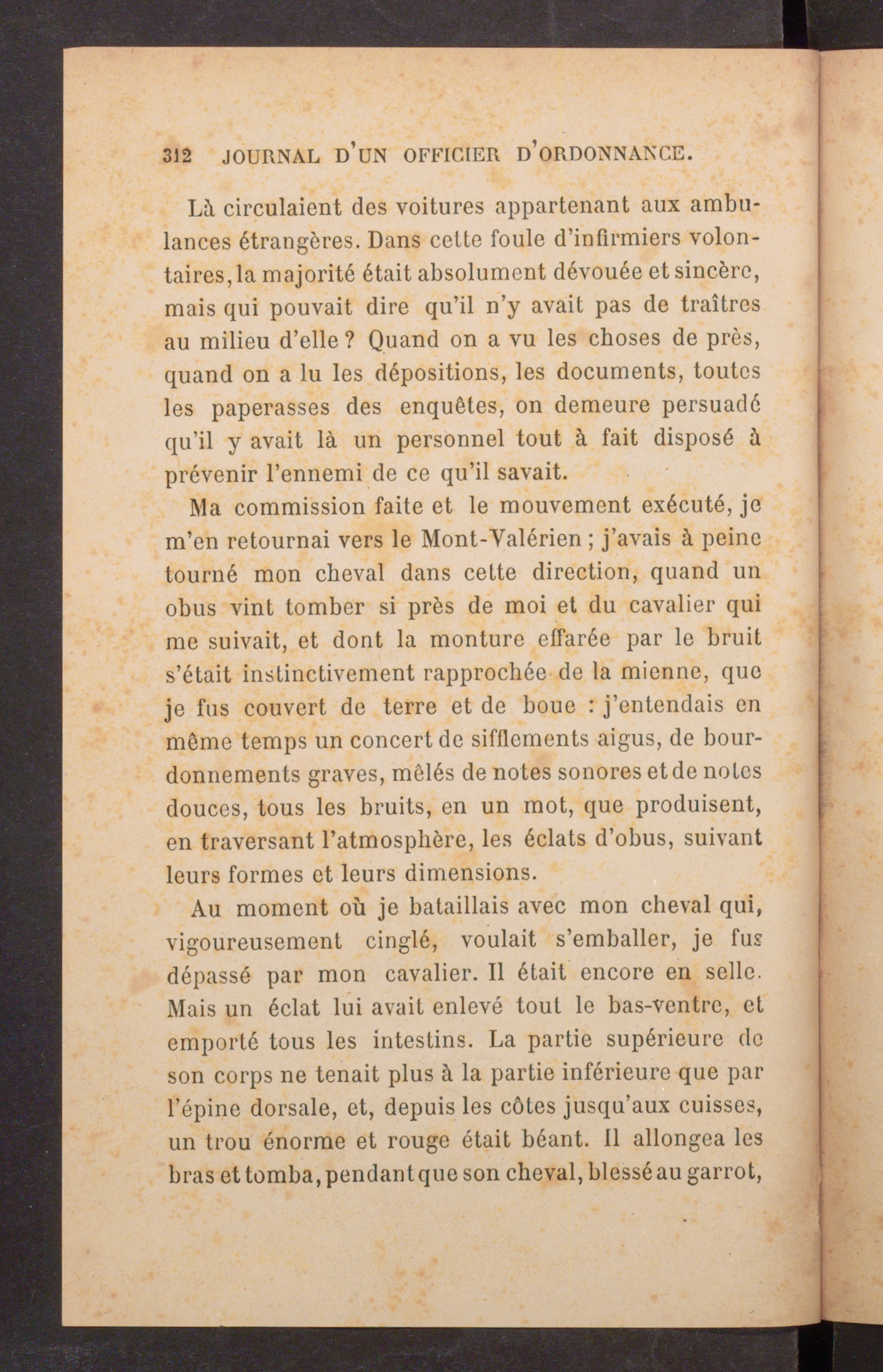 312 JOURNAL D'UN OFFICIER D'ORDONNANCE.

Là circulaient des voitures appartenant aux ambulances étrangères. Dans cette foule d'infirmiers volontaires, la majorité était absolument dévouée et sincère, mais qui pouvait dire qu'il n'y avait pas de traîtres au milieu d'elle ? Quand on a vu les choses de près, quand on a lu les dépositions, les documents, toutes les paperasses des enquêtes, on demeure persuadé qu'il y avait là un personnel tout à fait disposé à prévenir l'ennemi de ce qu'il savait.

Ma commission faite et le mouvement exécuté, je m'en retournai vers le Mont-Valérien ; j'avais à peine tourné mon cheval dans cette direction, quand un obus vint tomber si près de moi et du cavalier qui me suivait, et dont la monture effarée par le bruit s'était instinctivement rapprochée de la mienne, que je fus couvert de terre et de boue : j'entendais en même temps un concert de sifflements aigus, de bourdonnements graves, mêlés de notes sonores et de notes douces, tous les bruits, en un mot, que produisent, en traversant l'atmosphère, les éclats d'obus, suivant leurs formes et leurs dimensions.

Au moment où je bataillais avec mon cheval qui, vigoureusement cinglé, voulait s'emballer, je fus dépassé par mon cavalier. Il était encore en selle. Mais un éclat lui avait enlevé tout le bas-ventre, et emporté tous les intestins. La partie supérieure de son corps ne tenait plus à la partie inférieure que par l'épine dorsale, et, depuis les côtes jusqu'aux cuisses, un trou énorme et rouge était béant. Il allongea les bras et tomba, pendant que son cheval, blessé au garrot,